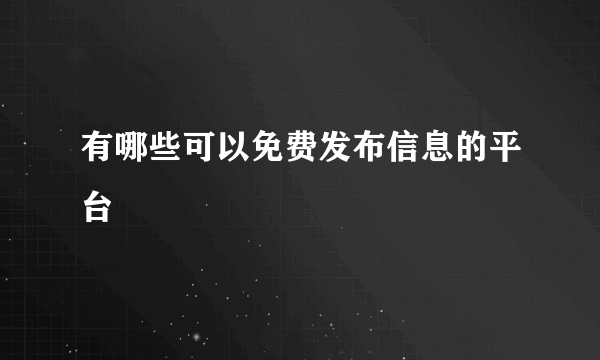 有哪些可以免费发布信息的平台